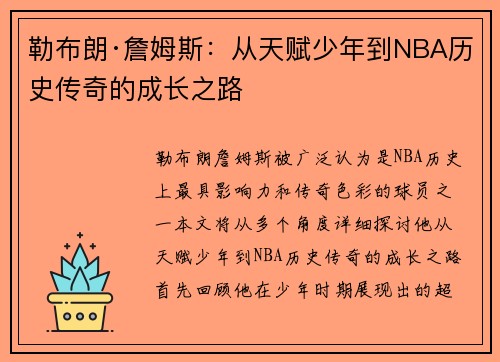 勒布朗·詹姆斯：从天赋少年到NBA历史传奇的成长之路

勒布朗詹姆斯被广泛认为是NBA历史上最具影响力和传奇色彩的球员之一本文将从多个角度详细探讨他从天赋少年到NBA历史传奇的成长之路首先回顾他在少年时期展现出的超